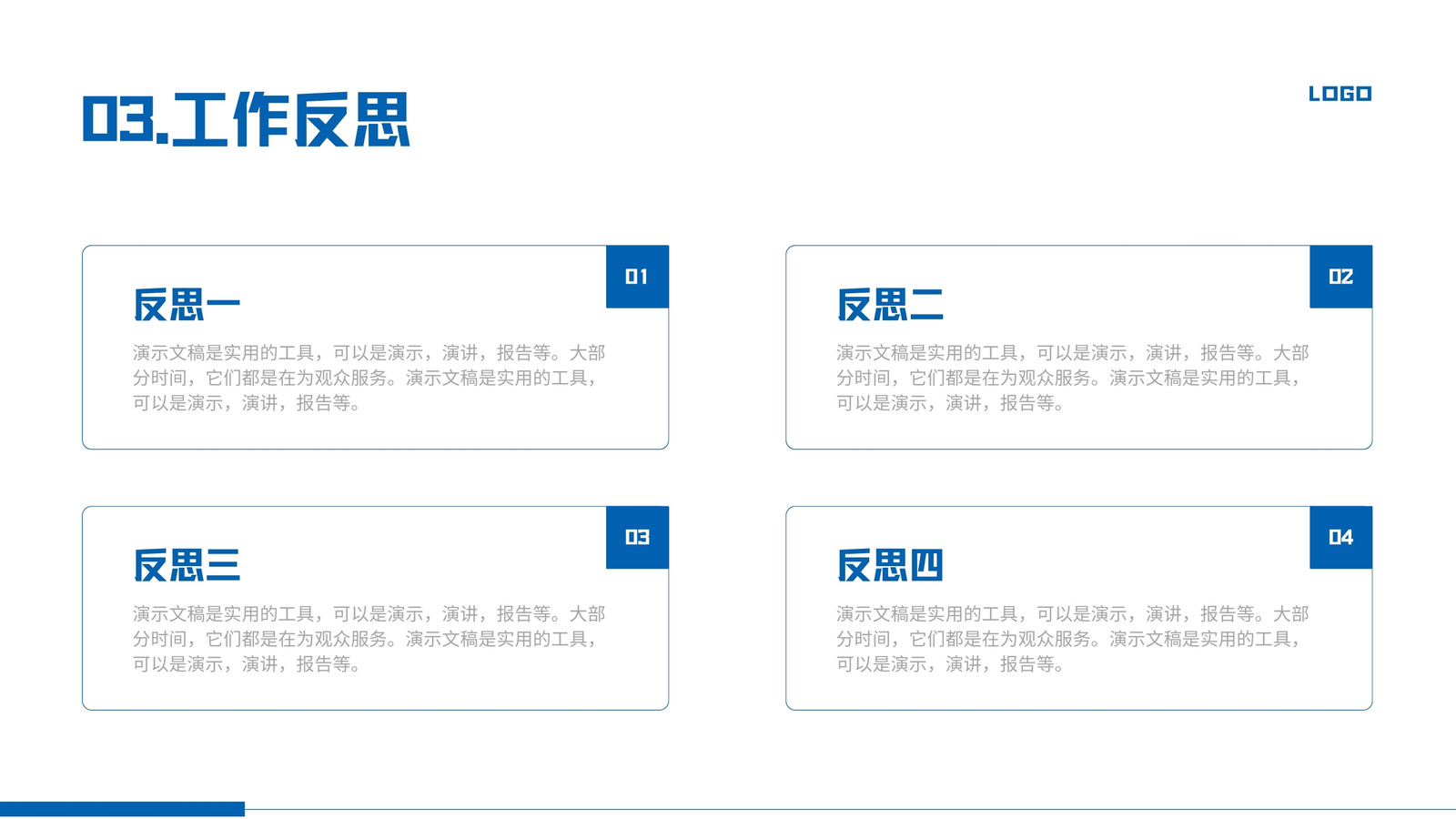 03.工作反思

LOGO

01

反思一

演示文稿是实用的工具，可以是演示，演讲，报告等。大部分时间，它们都是在为观众服务。演示文稿是实用的工具，可以是演示，演讲，报告等。

02

反思二

演示文稿是实用的工具，可以是演示，演讲，报告等。大部分时间，它们都是在为观众服务。演示文稿是实用的工具，可以是演示，演讲，报告等。

03

反思三

演示文稿是实用的工具，可以是演示，演讲，报告等。大部分时间，它们都是在为观众服务。演示文稿是实用的工具，可以是演示，演讲，报告等。

04

反思四

演示文稿是实用的工具，可以是演示，演讲，报告等。大部分时间，它们都是在为观众服务。演示文稿是实用的工具，可以是演示，演讲，报告等。